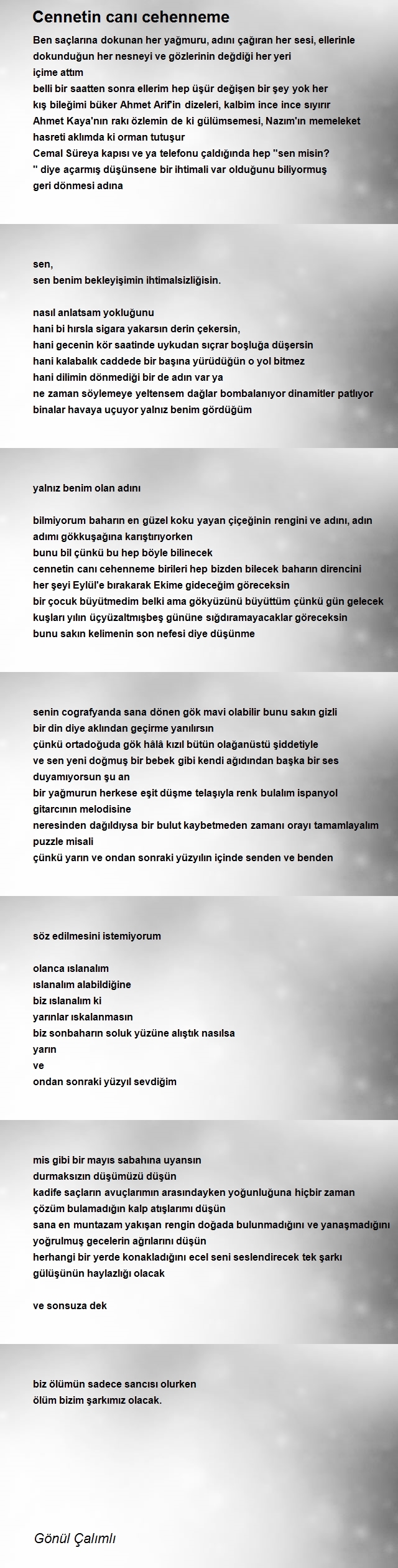 Cennetin canı cehenneme

Ben saçlarına dokunan her yağmuru, adını çağıran her sesi, ellerinle dokunduğun her nesneyi ve gözlerinin değdiği her yeri
içime attım
belli bir saatten sonra ellerim hep üşür değişen bir şey yok her
kış bileğimi büker Ahmet Arif'in dizeleri, kalbim ince ince sıyırır
Ahmet Kaya'nın rakı özlemin de ki gülümsemesi, Nazım'ın memeleket hasreti aklımda ki orman tutuşur
Cemal Süreya kapısı ve ya telefonu çaldığında hep ''sen misin?
'' diye açarmış düşünsene bir ihtimali var olduğunu biliyormuş
geri dönmesi adına

sen,
sen benim bekleyişimin ihtimalsizliğisin.

nasıl anlatsam yokluğunu
hani bi hırsla sigara yakarsın derin çekersin,
hani gecenin kör saatinde uykudan sıçrar boşluğa düşersin
hani kalabalık caddede bir başına yürüdüğün o yol bitmez
hani dilimin dönmediği bir de adın var ya
ne zaman söylemeye yeltensem dağlar bombalanıyor dinamitler patlıyor
binalar havaya uçuyor yalnız benim gördüğüm

yalnız benim olan adını

bilmiyorum baharın en güzel koku yayan çiçeğinin rengini ve adını, adın adımı gökkuşağına karıştırıyorken
bunu bil çünkü bu hep böyle bilinecek
cennetin canı cehenneme birileri hep bizden bilecek baharın direncini
her şeyi Eylül'e bırakarak Ekime gideceğim göreceksin
bir çocuk büyütmedim belki ama gökyüzünü büyüttüm çünkü gün gelecek
kuşları yılın üçyüzaltmışbeş gününe sığdıramayacaklar göreceksin
bunu sakın kelimenin son nefesi diye düşünme

senin cografyanda sana dönen gök mavi olabilir bunu sakın gizli
bir din diye aklından geçirme yanılırsın
çünkü ortadoğuda gök hâlâ kızıl bütün olağanüstü şiddetiyle
ve sen yeni doğmuş bir bebek gibi kendi ağıdından başka bir ses duyamıyorsun şu an
bir yağmurun herkese eşit düşme telaşıyla renk bulalım ispanyol gitarcının melodisine
neresinden dağıldıysa bir bulut kaybetmeden zamanı orayı tamamlayalım puzzle misali
çünkü yarın ve ondan sonraki yüzyılın içinde senden ve benden

söz edilmesini istemiyorum

olanca ıslanalım
ıslanalım alabildiğine
biz ıslanalım ki
yarınlar ıskalanmasın
biz sonbaharın soluk yüzüne alıştık nasılsa
yarın
ve
ondan sonraki yüzyıl sevdiğim

mis gibi bir mayıs sabahına uyansın
durmaksızın düşümüzü düşün
kadife saçların avuçlarımın arasındayken yoğunluğuna hiçbir zaman çözüm bulamadığın kalp atışlarımı düşün
sana en muntazam yakışan rengin doğada bulunmadığını ve yanaşmadığını yoğrulmuş gecelerin ağrılarını düşün
herhangi bir yerde konakladığını ecel seni seslendirecek tek şarkı gülüşünün haylazlığı olacak

ve sonsuza dek

biz ölümün sadece sancısı olurken
ölüm bizim şarkımız olacak.

Gönül Çalımlı